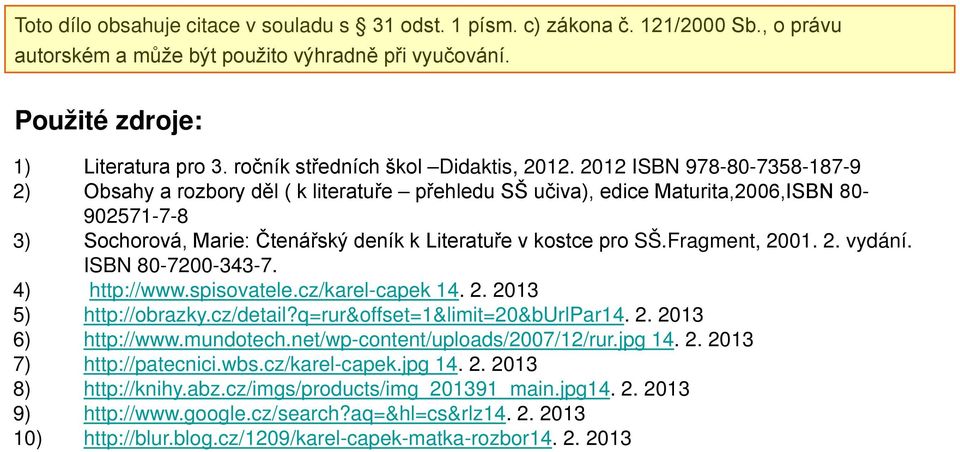 Toto dílo obsahuje citace v souladu s § 31 odst. 1 písm. c) zákona č. 121/2000 Sb., o právu autorském a může být použito výhradně při vyučování.

Použité zdroje:

1) Literatura pro 3. ročník středních škol –Didaktis, 2012. 2012 ISBN 978-80-7358-187-9
2) Obsahy a rozbory děl ( k literatuře – přehledu SŠ učiva), edice Maturita,2006,ISBN 80-902571-7-8
3) Sochorová, Marie: Čtenářský deník k Literatuře v kostce pro SŠ.Fragment, 2001. 2. vydání. ISBN 80-7200-343-7.
4) http://www.spisovatele.cz/karel-capek 14. 2. 2013
5) http://obrazky.cz/detail?q=rur&offset=1&limit=20&bUrlPar14. 2. 2013
6) http://www.mundotech.net/wp-content/uploads/2007/12/rur.jpg 14. 2. 2013
7) http://patecnici.wbs.cz/karel-capek.jpg 14. 2. 2013
8) http://knihy.abz.cz/imgs/products/img_201391_main.jpg14. 2. 2013
9) http://www.google.cz/search?aq=&hl=cs&rlz14. 2. 2013
10) http://blur.blog.cz/1209/karel-capek-matka-rozbor14. 2. 2013